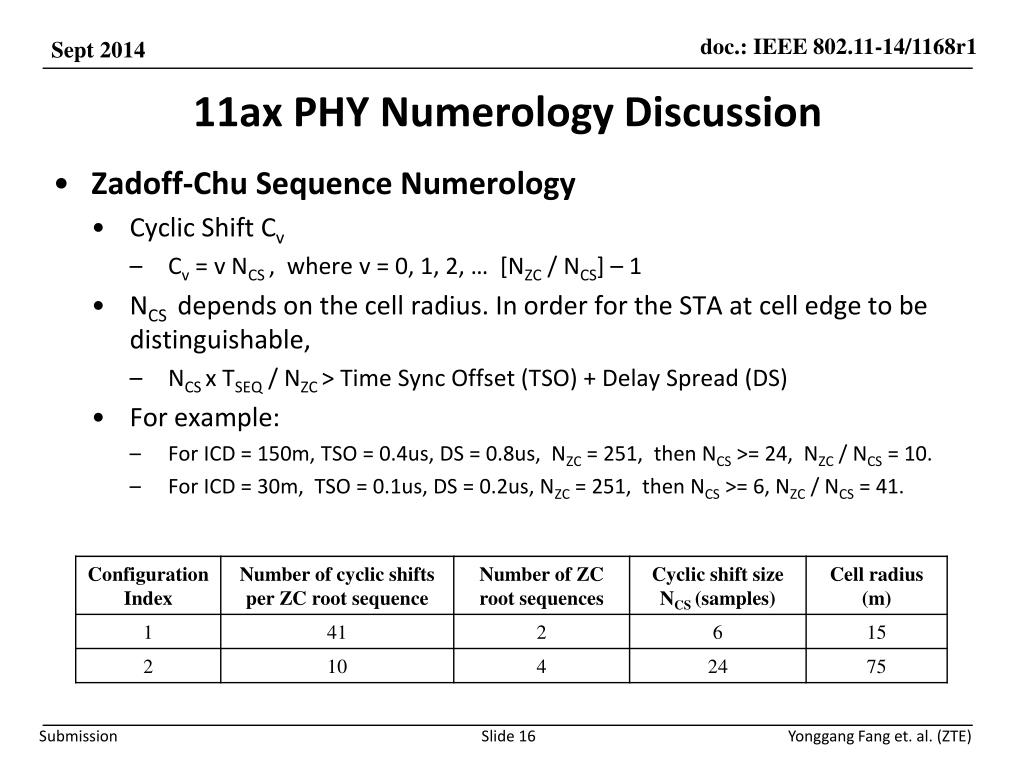 Sept 2014

doc.: IEEE 802.11-14/1168r1

11ax PHY Numerology Discussion

• Zadoff-Chu Sequence Numerology
  • Cyclic Shift $C_v$
    – $C_v$ = v $N_{CS}$ , where v = 0, 1, 2, … [$N_{ZC}$ / $N_{CS}$] – 1
  • $N_{CS}$ depends on the cell radius. In order for the STA at cell edge to be distinguishable,
    – $N_{CS}$ x $T_{SEQ}$ / $N_{ZC}$ > Time Sync Offset (TSO) + Delay Spread (DS)
  • For example:
    – For ICD = 150m, TSO = 0.4us, DS = 0.8us, $N_{ZC}$ = 251, then $N_{CS}$ >= 24, $N_{ZC}$ / $N_{CS}$ = 10.
    – For ICD = 30m, TSO = 0.1us, DS = 0.2us, $N_{ZC}$ = 251, then $N_{CS}$ >= 6, $N_{ZC}$ / $N_{CS}$ = 41.

| Configuration Index | Number of cyclic shifts per ZC root sequence | Number of ZC root sequences | Cyclic shift size $N_{CS}$ (samples) | Cell radius (m) |
|---|---|---|---|---|
| 1 | 41 | 2 | 6 | 15 |
| 2 | 10 | 4 | 24 | 75 |

Submission

Slide 16

Yonggang Fang et. al. (ZTE)